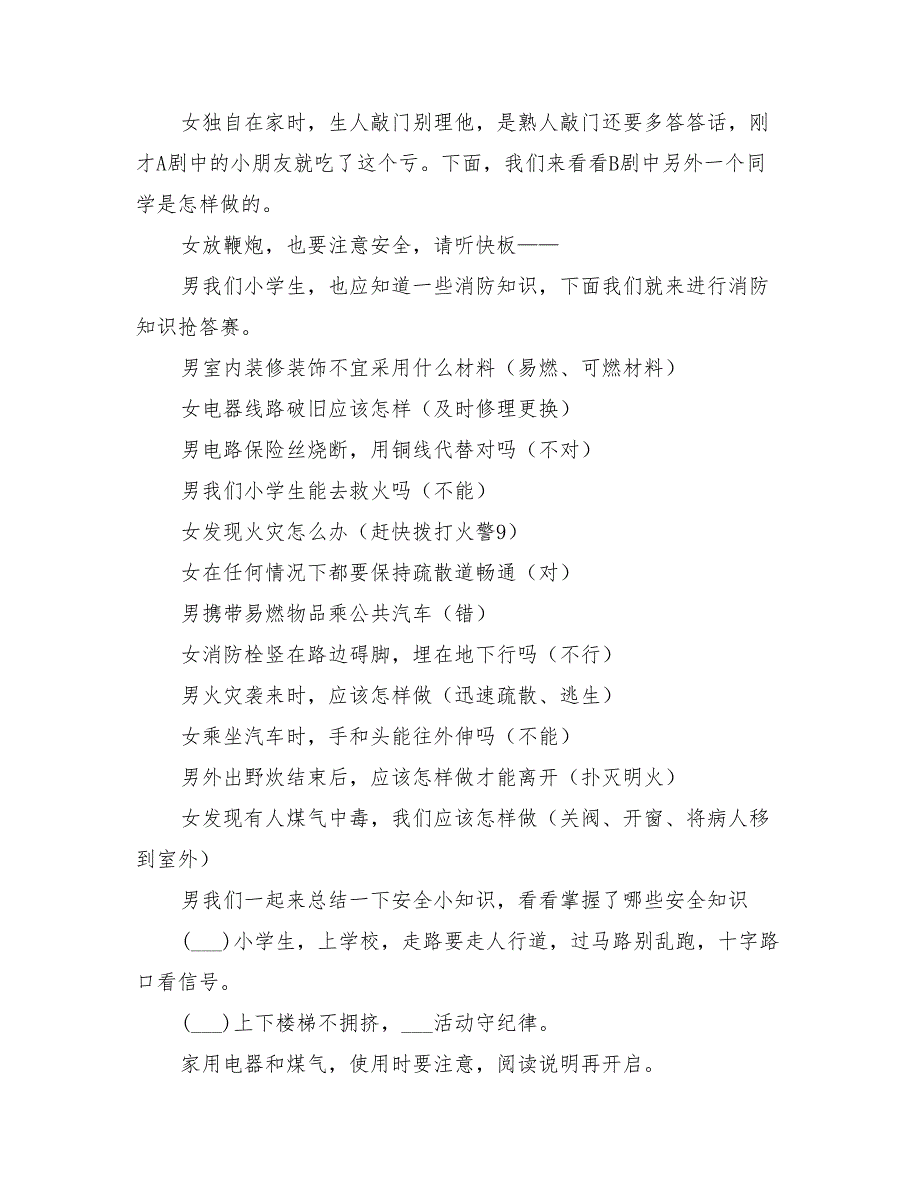 女独自在家时，生人敲门别理他，是熟人敲门还要多答答话，刚才A剧中的小朋友就吃了这个亏。下面，我们来看看B剧中另外一个同学是怎样做的。

女放鞭炮，也要注意安全，请听快板——

男我们小学生，也应知道一些消防知识，下面我们就来进行消防知识抢答赛。

男室内装修装饰不宜采用什么材料（易燃、可燃材料）

女电器线路破旧应该怎样（及时修理更换）

男电路保险丝烧断，用铜线代替对吗（不对）

男我们小学生能去救火吗（不能）

女发现火灾怎么办（赶快拨打火警9）

女在任何情况下都要保持疏散道畅通（对）

男携带易燃物品乘公共汽车（错）

女消防栓竖在路边碍脚，埋在地下行吗（不行）

男火灾袭来时，应该怎样做（迅速疏散、逃生）

女乘坐汽车时，手和头能往外伸吗（不能）

男外出野炊结束后，应该怎样做才能离开（扑灭明火）

女发现有人煤气中毒，我们应该怎样做（关阀、开窗、将病人移到室外）

男我们一起来总结一下安全小知识，看看掌握了哪些安全知识

(___)小学生，上学校，走路要走人行道，过马路别乱跑，十字路口看信号。

(___)上下楼梯不拥挤，___活动守纪律。

家用电器和煤气，使用时要注意，阅读说明再开启。